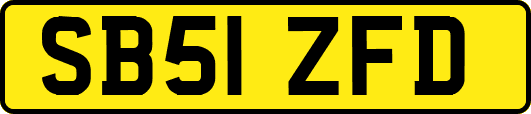 SB51 ZFD